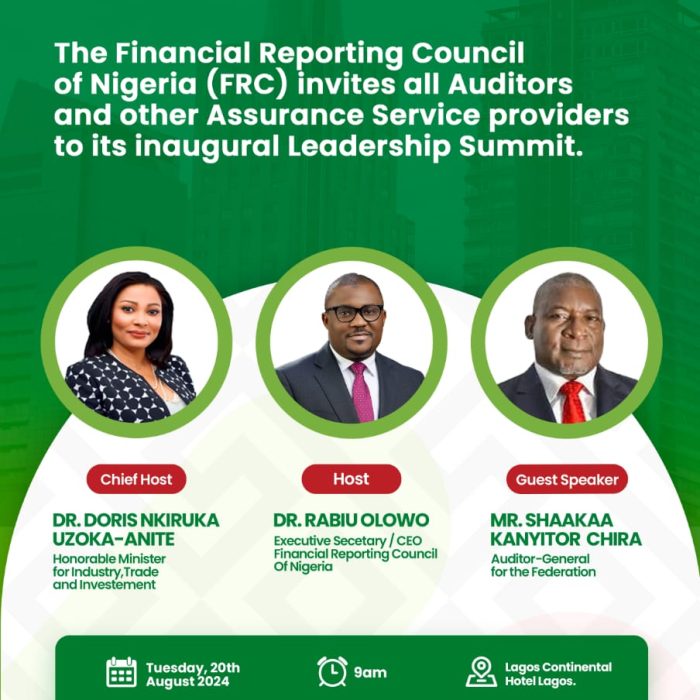 The Financial Reporting Council of Nigeria (FRC) invites all Auditors and other Assurance Service providers to its inaugural Leadership Summit.

Chief Host

DR. DORIS NKIRUKA UZOKA-ANITE

Honorable Minister for Industry,Trade and Investement

Host

DR. RABIU OLOWO

Executive Secetary / CEO Financial Reporting Council Of Nigeria

Guest Speaker

MR. SHAAKAA KANYITOR CHIRA

Auditor-General for the Federation

Tuesday, 20th August 2024

9am

Lagos Continental Hotel Lagos.